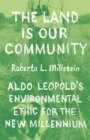 THE LAND IS OUR COMMUNITY

Roberta L. Millstein

ALDO LEOPOLD'S ENVIRONMENTAL ETHIC FOR THE NEW MILLENNIUM